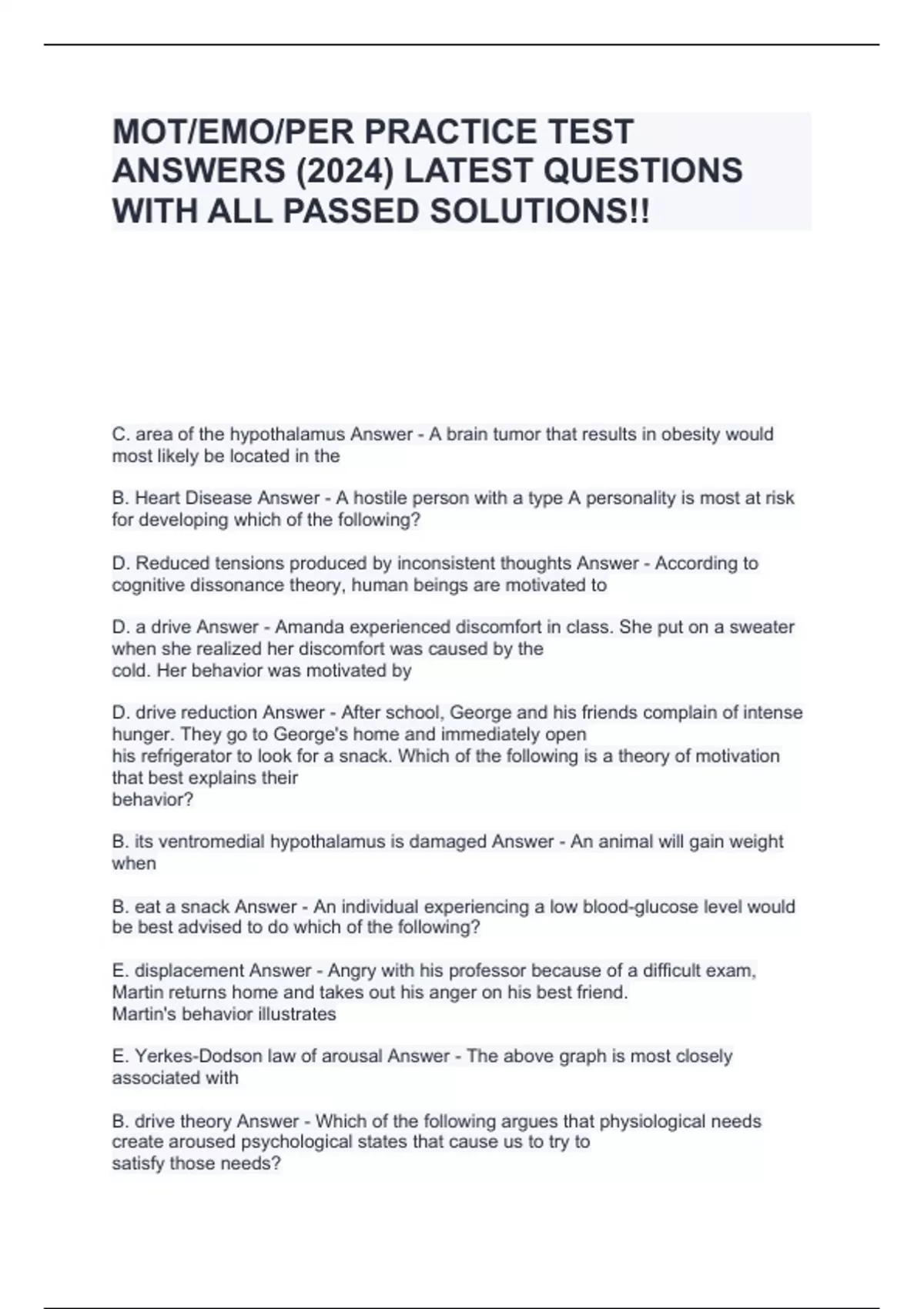 MOT/EMO/PER PRACTICE TEST ANSWERS (2024) LATEST QUESTIONS WITH ALL PASSED SOLUTIONS!!

C. area of the hypothalamus Answer - A brain tumor that results in obesity would most likely be located in the

B. Heart Disease Answer - A hostile person with a type A personality is most at risk for developing which of the following?

D. Reduced tensions produced by inconsistent thoughts Answer - According to cognitive dissonance theory, human beings are motivated to

D. a drive Answer - Amanda experienced discomfort in class. She put on a sweater when she realized her discomfort was caused by the cold. Her behavior was motivated by

D. drive reduction Answer - After school, George and his friends complain of intense hunger. They go to George's home and immediately open his refrigerator to look for a snack. Which of the following is a theory of motivation that best explains their behavior?

B. its ventromedial hypothalamus is damaged Answer - An animal will gain weight when

B. eat a snack Answer - An individual experiencing a low blood-glucose level would be best advised to do which of the following?

E. displacement Answer - Angry with his professor because of a difficult exam, Martin returns home and takes out his anger on his best friend. Martin's behavior illustrates

E. Yerkes-Dodson law of arousal Answer - The above graph is most closely associated with

B. drive theory Answer - Which of the following argues that physiological needs create aroused psychological states that cause us to try to satisfy those needs?